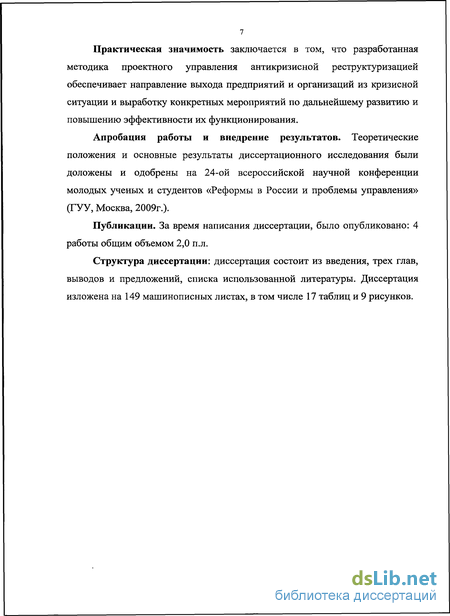 7

Практическая значимость заключается в том, что разработанная методика проектного управления антикризисной реструктуризацией обеспечивает направление выхода предприятий и организаций из кризисной ситуации и выработку конкретных мероприятий по дальнейшему развитию и повышению эффективности их функционирования.

Апробация работы и внедрение результатов. Теоретические положения и основные результаты диссертационного исследования были доложены и одобрены на 24-ой всероссийской научной конференции молодых ученых и студентов «Реформы в России и проблемы управления» (ГУУ, Москва, 2009г.).

Публикации. За время написания диссертации, было опубликовано: 4 работы общим объемом 2,0 п.л.

Структура диссертации: диссертация состоит из введения, трех глав, выводов и предложений, списка использованной литературы. Диссертация изложена на 149 машинописных листах, в том числе 17 таблиц и 9 рисунков.

dsLib.net
библиотека диссертаций